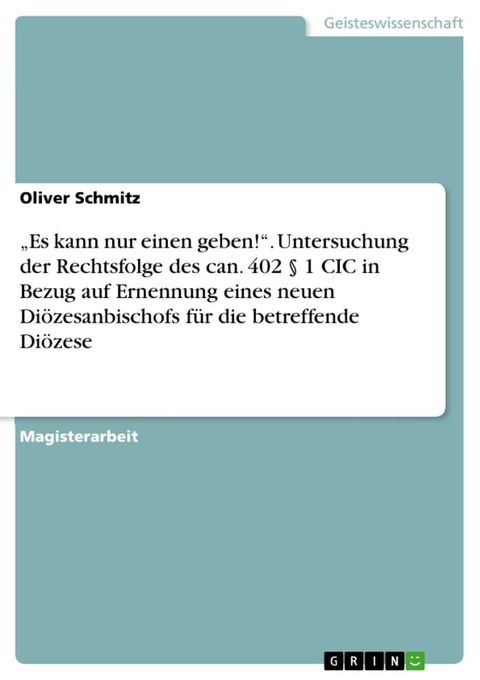 Geisteswissenschaft

Oliver Schmitz

„Es kann nur einen geben!“. Untersuchung der Rechtsfolge des can. 402 § 1 CIC in Bezug auf Ernennung eines neuen Diözesanbischofs für die betreffende Diözese

Magisterarbeit

GRIN